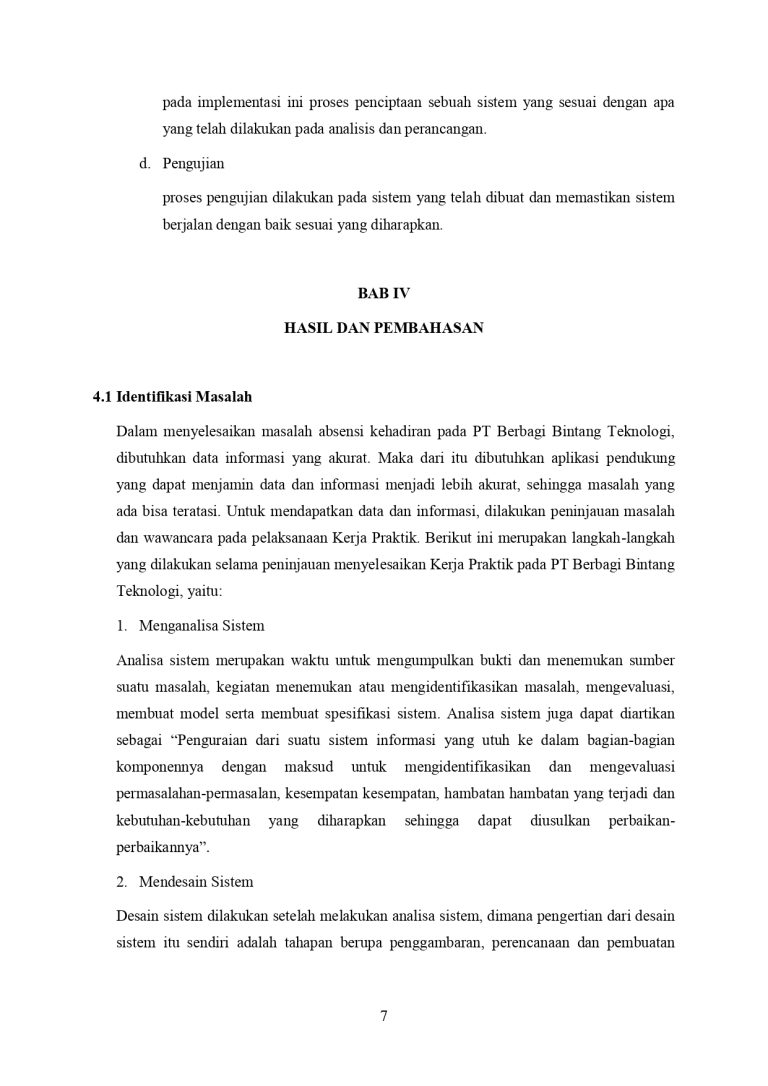 pada implementasi ini proses penciptaan sebuah sistem yang sesuai dengan apa yang telah dilakukan pada analisis dan perancangan.

d. Pengujian

proses pengujian dilakukan pada sistem yang telah dibuat dan memastikan sistem berjalan dengan baik sesuai yang diharapkan.

BAB IV

HASIL DAN PEMBAHASAN

4.1 Identifikasi Masalah

Dalam menyelesaikan masalah absensi kehadiran pada PT Berbagi Bintang Teknologi, dibutuhkan data informasi yang akurat. Maka dari itu dibutuhkan aplikasi pendukung yang dapat menjamin data dan informasi menjadi lebih akurat, sehingga masalah yang ada bisa teratasi. Untuk mendapatkan data dan informasi, dilakukan peninjauan masalah dan wawancara pada pelaksanaan Kerja Praktik. Berikut ini merupakan langkah-langkah yang dilakukan selama peninjauan menyelesaikan Kerja Praktik pada PT Berbagi Bintang Teknologi, yaitu:

1. Menganalisa Sistem

Analisa sistem merupakan waktu untuk mengumpulkan bukti dan menemukan sumber suatu masalah, kegiatan menemukan atau mengidentifikasikan masalah, mengevaluasi, membuat model serta membuat spesifikasi sistem. Analisa sistem juga dapat diartikan sebagai "Penguraian dari suatu sistem informasi yang utuh ke dalam bagian-bagian komponennya dengan maksud untuk mengidentifikasikan dan mengevaluasi permasalahan-permasalan, kesempatan kesempatan, hambatan hambatan yang terjadi dan kebutuhan-kebutuhan yang diharapkan sehingga dapat diusulkan perbaikan-perbaikannya".

2. Mendesain Sistem

Desain sistem dilakukan setelah melakukan analisa sistem, dimana pengertian dari desain sistem itu sendiri adalah tahapan berupa penggambaran, perencanaan dan pembuatan

7